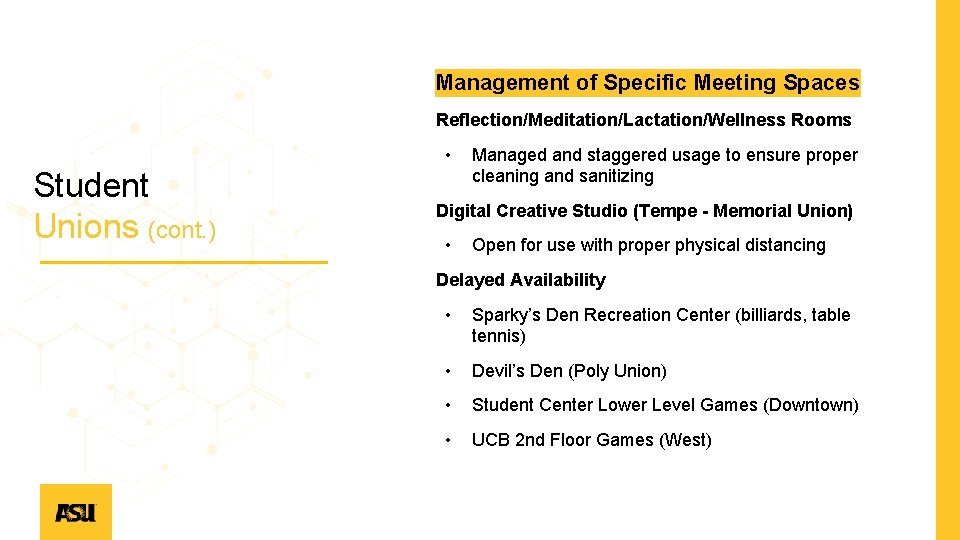 Student Unions (cont.)

Management of Specific Meeting Spaces

Reflection/Meditation/Lactation/Wellness Rooms

• Managed and staggered usage to ensure proper cleaning and sanitizing

Digital Creative Studio (Tempe - Memorial Union)

• Open for use with proper physical distancing

Delayed Availability

• Sparky's Den Recreation Center (billiards, table tennis)

• Devil's Den (Poly Union)

• Student Center Lower Level Games (Downtown)

• UCB 2nd Floor Games (West)

ASU